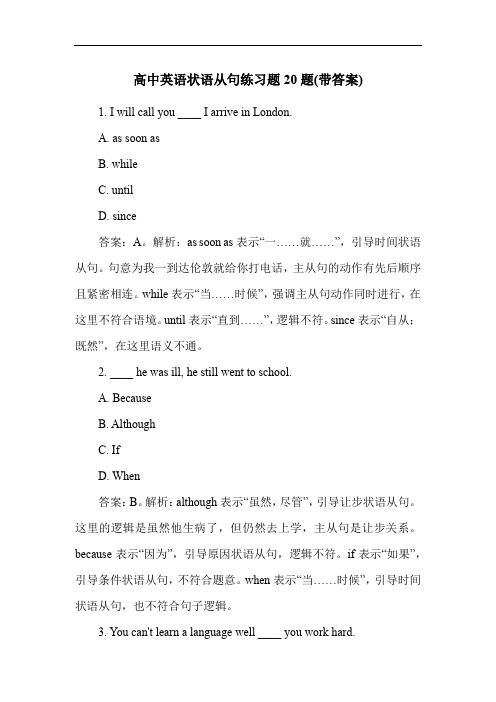 高中英语状语从句练习题 20 题(带答案)

1. I will call you ____ I arrive in London.

A. as soon as

B. while

C. until

D. since

答案：A。解析：as soon as 表示“一……就……”，引导时间状语从句。句意为我一到达伦敦就给你打电话，主从句的动作有先后顺序且紧密相连。while 表示“当……时候”，强调主从句动作同时进行，在这里不符合语境。until 表示“直到……”，逻辑不符。since 表示“自从；既然”，在这里语义不通。

2. ____ he was ill, he still went to school.

A. Because

B. Although

C. If

D. When

答案：B。解析：although 表示“虽然，尽管”，引导让步状语从句。这里的逻辑是虽然他生病了，但仍然去上学，主从句是让步关系。because 表示“因为”，引导原因状语从句，逻辑不符。if 表示“如果”，引导条件状语从句，不符合题意。when 表示“当……时候”，引导时间状语从句，也不符合句子逻辑。

3. You can't learn a language well ____ you work hard.